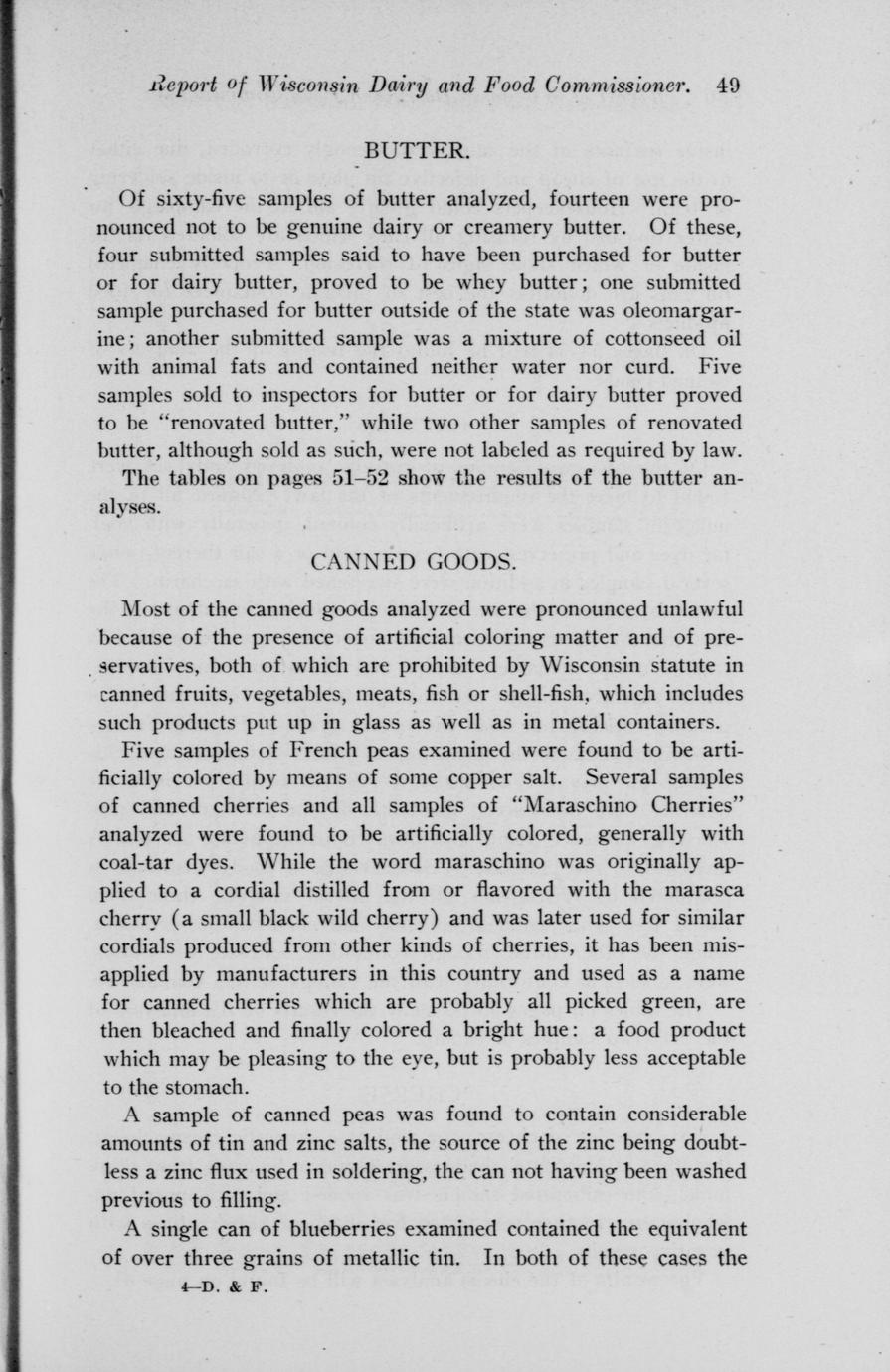 Report of Wisconsin Dairy and Food Commissioner. 49

BUTTER.

Of sixty-five samples of butter analyzed, fourteen were pronounced not to be genuine dairy or creamery butter. Of these, four submitted samples said to have been purchased for butter or for dairy butter, proved to be whey butter; one submitted sample purchased for butter outside of the state was oleomargarine; another submitted sample was a mixture of cottonseed oil with animal fats and contained neither water nor curd. Five samples sold to inspectors for butter or for dairy butter proved to be "renovated butter," while two other samples of renovated butter, although sold as such, were not labeled as required by law.

The tables on pages 51–52 show the results of the butter analyses.

CANNED GOODS.

Most of the canned goods analyzed were pronounced unlawful because of the presence of artificial coloring matter and of preservatives, both of which are prohibited by Wisconsin statute in canned fruits, vegetables, meats, fish or shell-fish, which includes such products put up in glass as well as in metal containers.

Five samples of French peas examined were found to be artificially colored by means of some copper salt. Several samples of canned cherries and all samples of "Maraschino Cherries" analyzed were found to be artificially colored, generally with coal-tar dyes. While the word maraschino was originally applied to a cordial distilled from or flavored with the marasca cherry (a small black wild cherry) and was later used for similar cordials produced from other kinds of cherries, it has been misapplied by manufacturers in this country and used as a name for canned cherries which are probably all picked green, are then bleached and finally colored a bright hue: a food product which may be pleasing to the eye, but is probably less acceptable to the stomach.

A sample of canned peas was found to contain considerable amounts of tin and zinc salts, the source of the zinc being doubtless a zinc flux used in soldering, the can not having been washed previous to filling.

A single can of blueberries examined contained the equivalent of over three grains of metallic tin. In both of these cases the

4—D. & F.